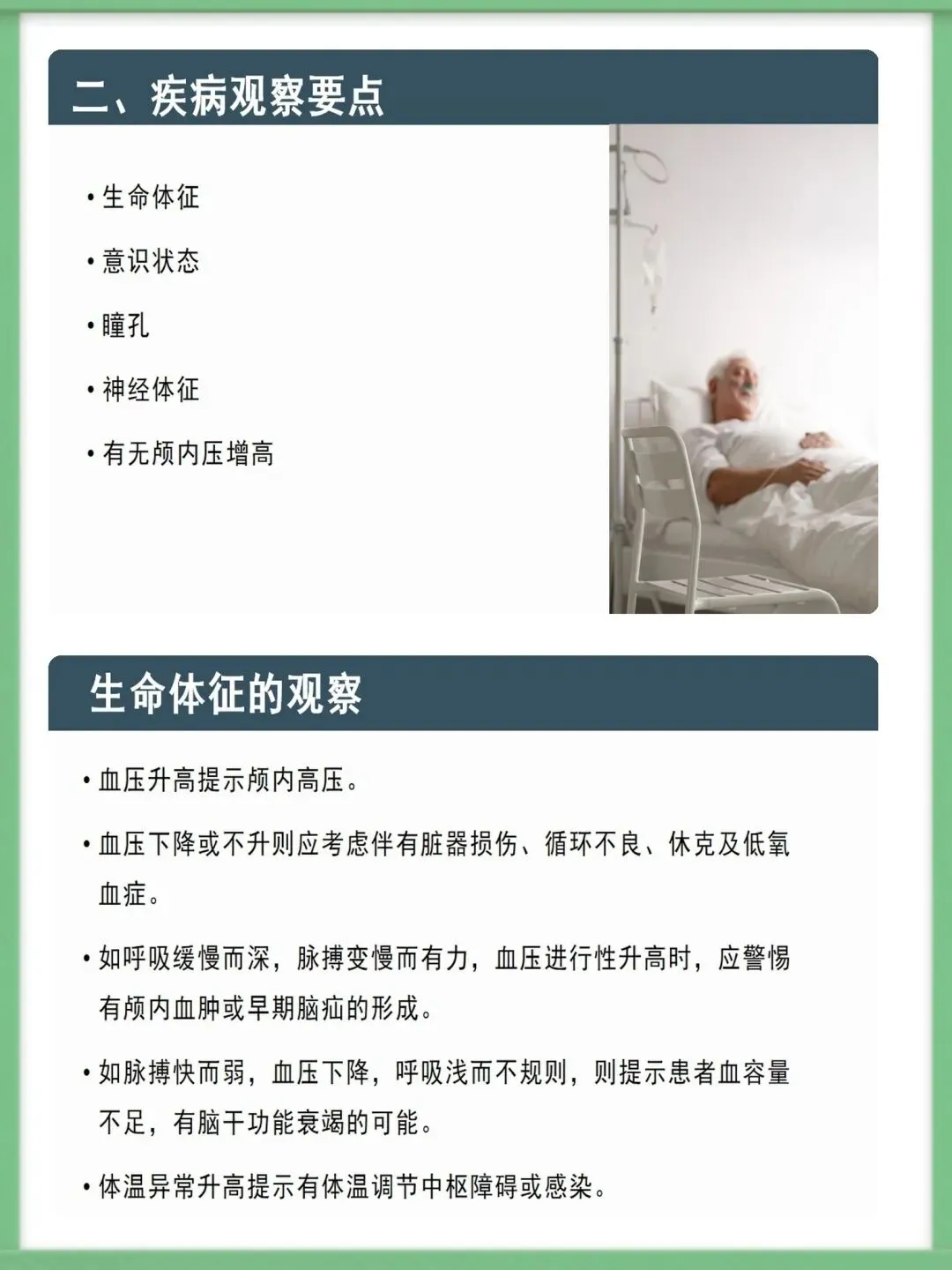 二、疾病观察要点

• 生命体征

• 意识状态

• 瞳孔

• 神经体征

• 有无颅内压增高

生命体征的观察

• 血压升高提示颅内高压。

• 血压下降或不升则应考虑伴有脏器损伤、循环不良、休克及低氧血症。

• 如呼吸缓慢而深，脉搏变慢而有力，血压进行性升高时，应警惕有颅内血肿或早期脑疝的形成。

• 如脉搏快而弱，血压下降，呼吸浅而不规则，则提示患者血容量不足，有脑干功能衰竭的可能。

• 体温异常升高提示有体温调节中枢障碍或感染。